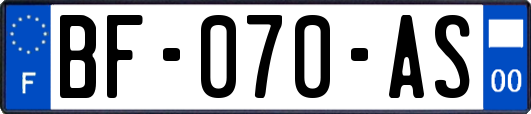 F
BF-070-AS
00